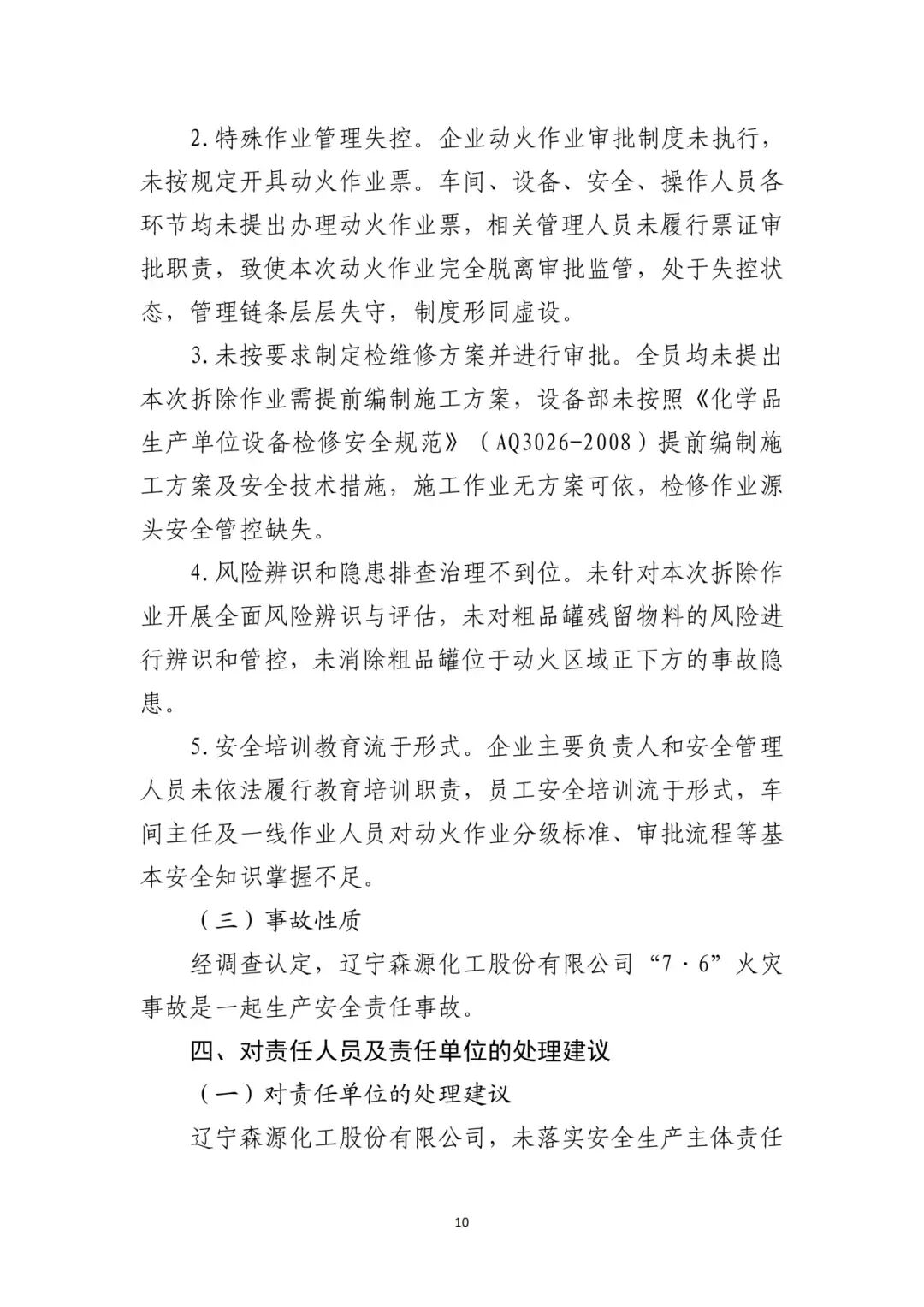 2.特殊作业管理失控。企业动火作业审批制度未执行，未按规定开具动火作业票。车间、设备、安全、操作人员各环节均未提出办理动火作业票，相关管理人员未履行票证审批职责，致使本次动火作业完全脱离审批监管，处于失控状态，管理链条层层失守，制度形同虚设。

3.未按要求制定检维修方案并进行审批。全员均未提出本次拆除作业需提前编制施工方案，设备部未按照《化学品生产单位设备检修安全规范》（AQ3026-2008）提前编制施工方案及安全技术措施，施工作业无方案可依，检修作业源头安全管控缺失。

4.风险辨识和隐患排查治理不到位。未针对本次拆除作业开展全面风险辨识与评估，未对粗品罐残留物料的风险进行辨识和管控，未消除粗品罐位于动火区域正下方的事故隐患。

5.安全培训教育流于形式。企业主要负责人和安全管理人员未依法履行教育培训职责，员工安全培训流于形式，车间主任及一线作业人员对动火作业分级标准、审批流程等基本安全知识掌握不足。

（三）事故性质

经调查认定，辽宁森源化工股份有限公司“7·6”火灾事故是一起生产安全责任事故。

四、对责任人员及责任单位的处理建议

（一）对责任单位的处理建议

辽宁森源化工股份有限公司，未落实安全生产主体责任

10